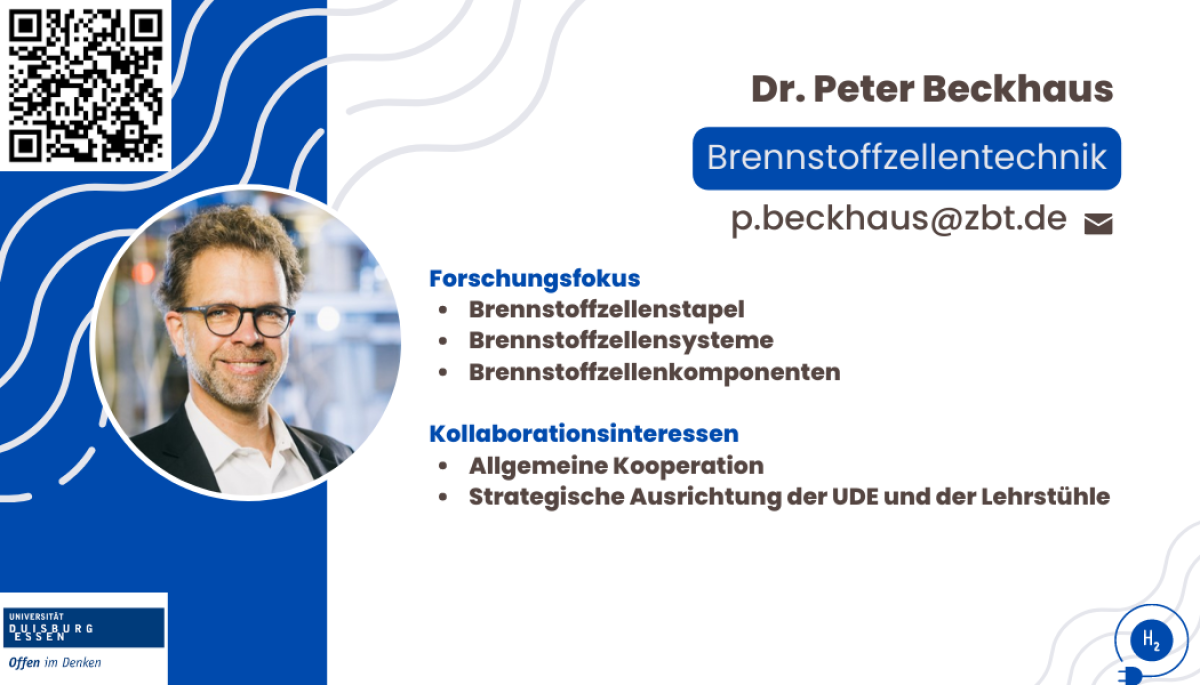 Dr. Peter Beckhaus

Brennstoffzellentechnik

p.beckhaus@zbt.de

Forschungsfokus
• Brennstoffzellenstapel
• Brennstoffzellensysteme
• Brennstoffzellenkomponenten

Kollaborationsinteressen
• Allgemeine Kooperation
• Strategische Ausrichtung der UDE und der Lehrstühle

UNIVERSITÄT
DUISBURG
ESSEN
Offen im Denken

$H_2$